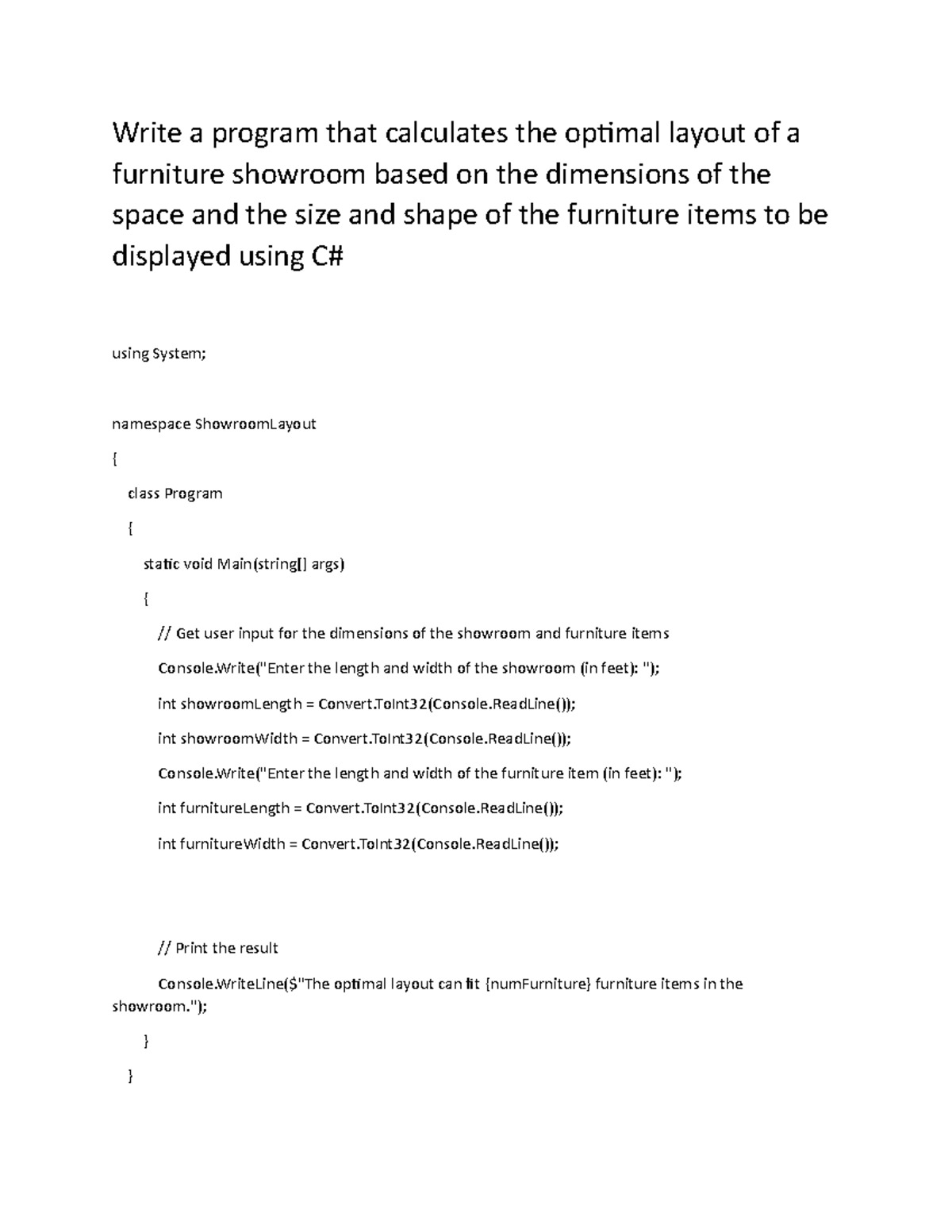 Write a program that calculates the optimal layout of a furniture showroom based on the dimensions of the space and the size and shape of the furniture items to be displayed using C#

using System;

namespace ShowroomLayout

{

class Program

{

static void Main(string[] args)

{

// Get user input for the dimensions of the showroom and furniture items

Console.Write("Enter the length and width of the showroom (in feet): ");

int showroomLength = Convert.ToInt32(Console.ReadLine());

int showroomWidth = Convert.ToInt32(Console.ReadLine());

Console.Write("Enter the length and width of the furniture item (in feet): ");

int furnitureLength = Convert.ToInt32(Console.ReadLine());

int furnitureWidth = Convert.ToInt32(Console.ReadLine());

// Print the result

Console.WriteLine($"The optimal layout can fit {numFurniture} furniture items in the showroom.");

}

}